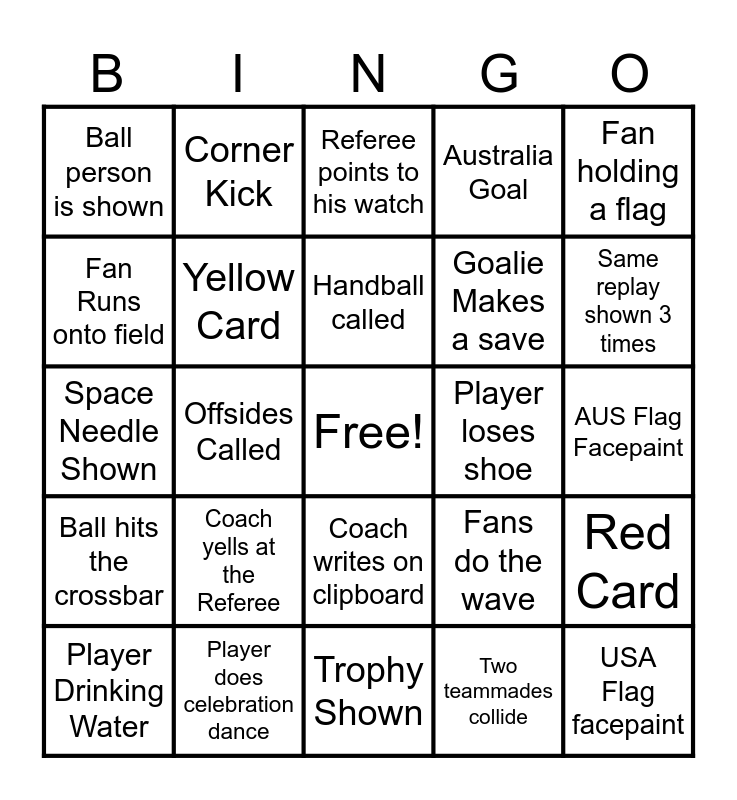 | B | I | N | G | O |
|---|---|---|---|---|
| Ball person is shown | Corner Kick | Referee points to his watch | Australia Goal | Fan holding a flag |
| Fan Runs onto field | Yellow Card | Handball called | Goalie Makes a save | Same replay shown 3 times |
| Space Needle Shown | Offsides Called | Free! | Player loses shoe | AUS Flag Facepaint |
| Ball hits the crossbar | Coach yells at the Referee | Coach writes on clipboard | Fans do the wave | Red Card |
| Player Drinking Water | Player does celebration dance | Trophy Shown | Two teammades collide | USA Flag facepaint |